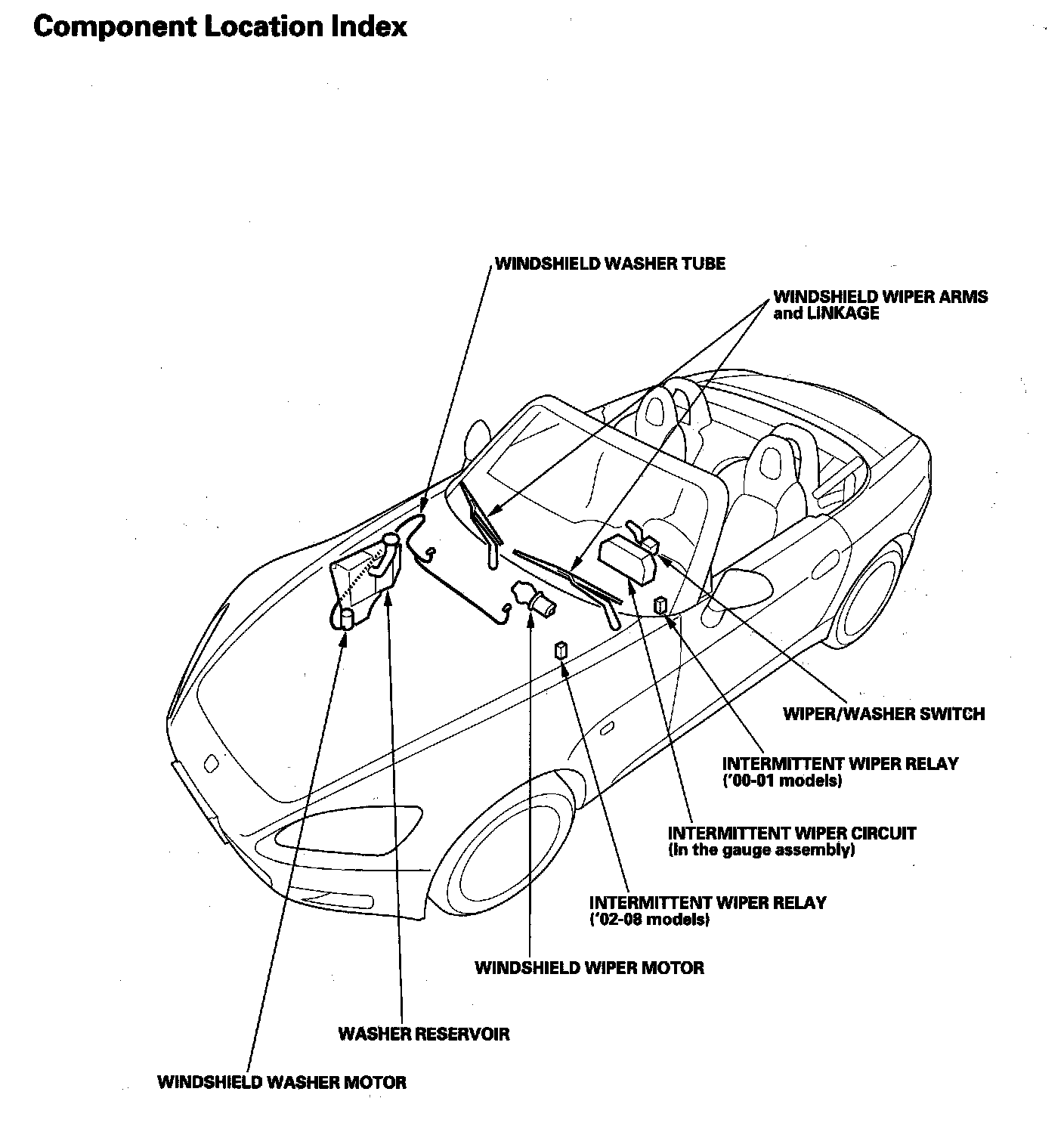 Component Location Index

WINDSHIELD WASHER TUBE

WINDSHIELD WIPER ARMS and LINKAGE

WIPER/WASHER SWITCH

INTERMITTENT WIPER RELAY ('00-01 models)

INTERMITTENT WIPER CIRCUIT (In the gauge assembly)

INTERMITTENT WIPER RELAY ('02-08 models)

WINDSHIELD WIPER MOTOR

WASHER RESERVOIR

WINDSHIELD WASHER MOTOR